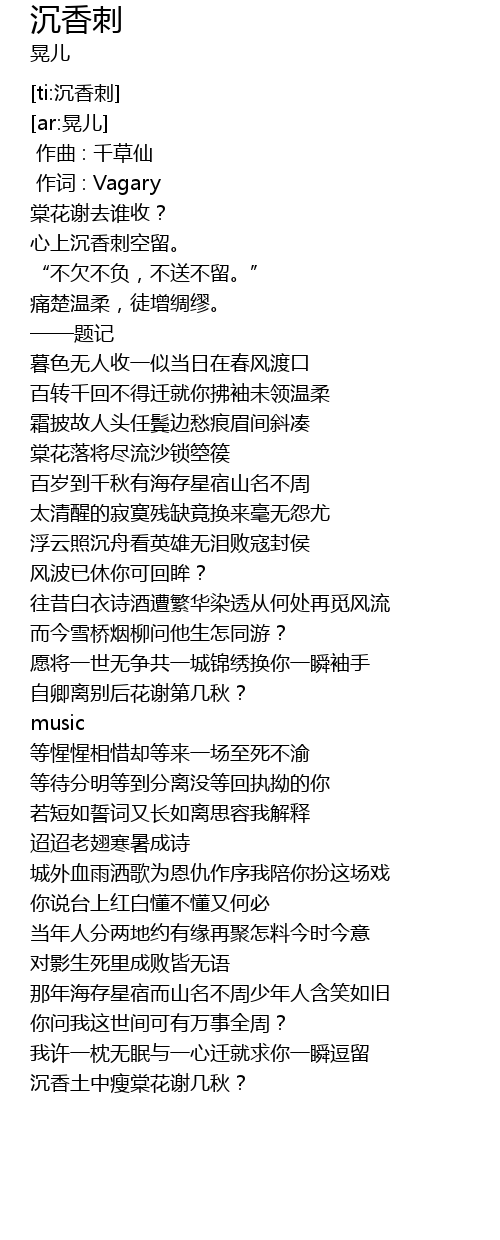 沉香刺
晃儿

[ti:沉香刺]
[ar:晃儿]
作曲 : 千草仙
作词 : Vagary
棠花谢去谁收？
心上沉香刺空留。
“不欠不负，不送不留。”
痛楚温柔，徒增绸缪。
——题记
暮色无人收一似当日在春风渡口
百转千回不得迁就你拂袖未领温柔
霜披故人头任鬓边愁痕眉间斜凑
棠花落将尽流沙锁箜篌
百岁到千秋有海存星宿山名不周
太清醒的寂寞残缺竟换来毫无怨尤
浮云照沉舟看英雄无泪败寇封侯
风波已休你可回眸？
往昔白衣诗酒遭繁华染透从何处再觅风流
而今雪桥烟柳问他生怎同游？
愿将一世无争共一城锦绣换你一瞬袖手
自卿离别后花谢第几秋？
music
等惺惺相惜却等来一场至死不渝
等待分明等到分离没等回执拗的你
若短如誓词又长如离思容我解释
迢迢老翅寒暑成诗
城外血雨洒歌为恩仇作序我陪你扮这场戏
你说台上红白懂不懂又何必
当年人分两地约有缘再聚怎料今时今意
对影生死里成败皆无语
那年海存星宿而山名不周少年人含笑如旧
你问我这世间可有万事全周？
我许一枕无眠与一心迁就求你一瞬逗留
沉香土中瘦棠花谢几秋？